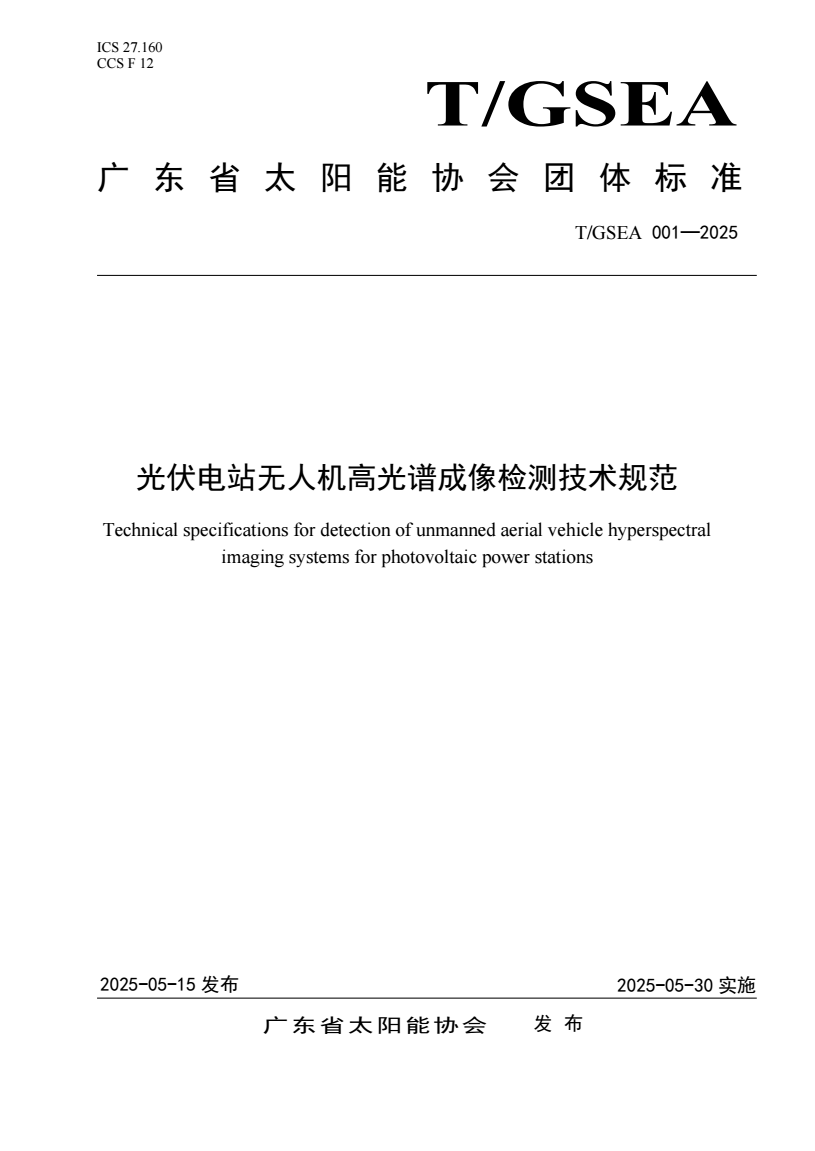 ICS 27.160
CCS F 12

T/GSEA

广东省太阳能协会团体标准

T/GSEA 001—2025

光伏电站无人机高光谱成像检测技术规范

Technical specifications for detection of unmanned aerial vehicle hyperspectral imaging systems for photovoltaic power stations

2025-05-15 发布

2025-05-30 实施

广东省太阳能协会 发布